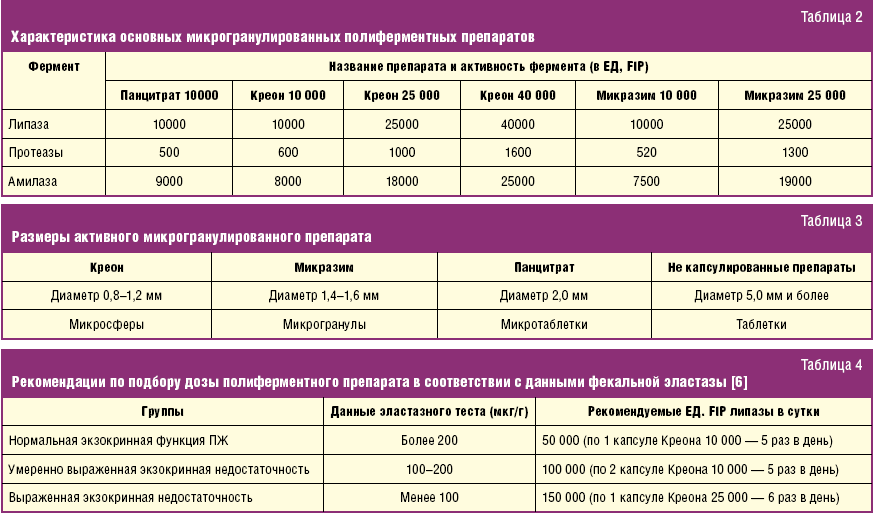 Таблица 2

Характеристика основных микрогранулированных полиферментных препаратов

| Фермент | Название препарата и активность фермента (в ЕД, FIP) | | | | | |
|---|---|---|---|---|---|---|
| | Панцитрат 10000 | Креон 10 000 | Креон 25 000 | Креон 40 000 | Микразим 10 000 | Микразим 25 000 |
| Липаза | 10000 | 10000 | 25000 | 40000 | 10000 | 25000 |
| Протеазы | 500 | 600 | 1000 | 1600 | 520 | 1300 |
| Амилаза | 9000 | 8000 | 18000 | 25000 | 7500 | 19000 |

Таблица 3

Размеры активного микрогранулированного препарата

| Креон | Микразим | Панцитрат | Не капсулированные препараты |
|---|---|---|---|
| Диаметр 0,8–1,2 мм | Диаметр 1,4–1,6 мм | Диаметр 2,0 мм | Диаметр 5,0 мм и более |
| Микросферы | Микрогранулы | Микротаблетки | Таблетки |

Таблица 4

Рекомендации по подбору дозы полиферментного препарата в соответствии с данными фекальной эластазы [6]

| Группы | Данные эластазного теста (мкг/г) | Рекомендуемые ЕД. FIP липазы в сутки |
|---|---|---|
| Нормальная экзокринная функция ПЖ | Более 200 | 50 000 (по 1 капсуле Креона 10 000 — 5 раз в день) |
| Умеренно выраженная экзокринная недостаточность | 100–200 | 100 000 (по 2 капсуле Креона 10 000 — 5 раз в день) |
| Выраженная экзокринная недостаточность | Менее 100 | 150 000 (по 1 капсуле Креона 25 000 — 6 раз в день) |